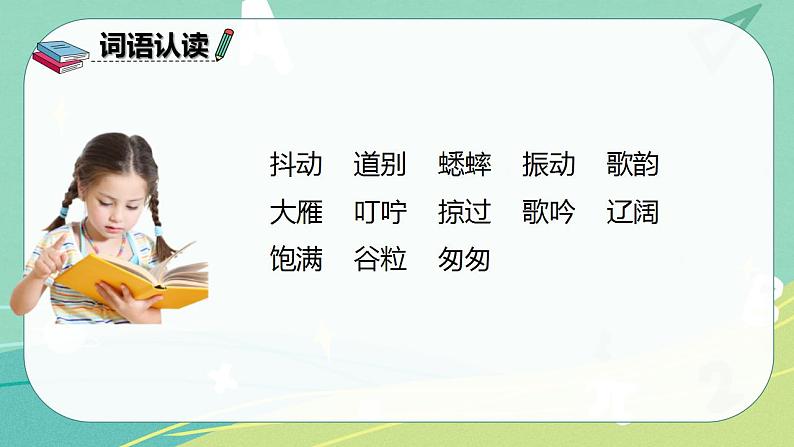 词语认读

抖动　道别　蟋蟀　振动　歌韵
大雁　叮咛　掠过　歌吟　辽阔
饱满　谷粒　匆匆